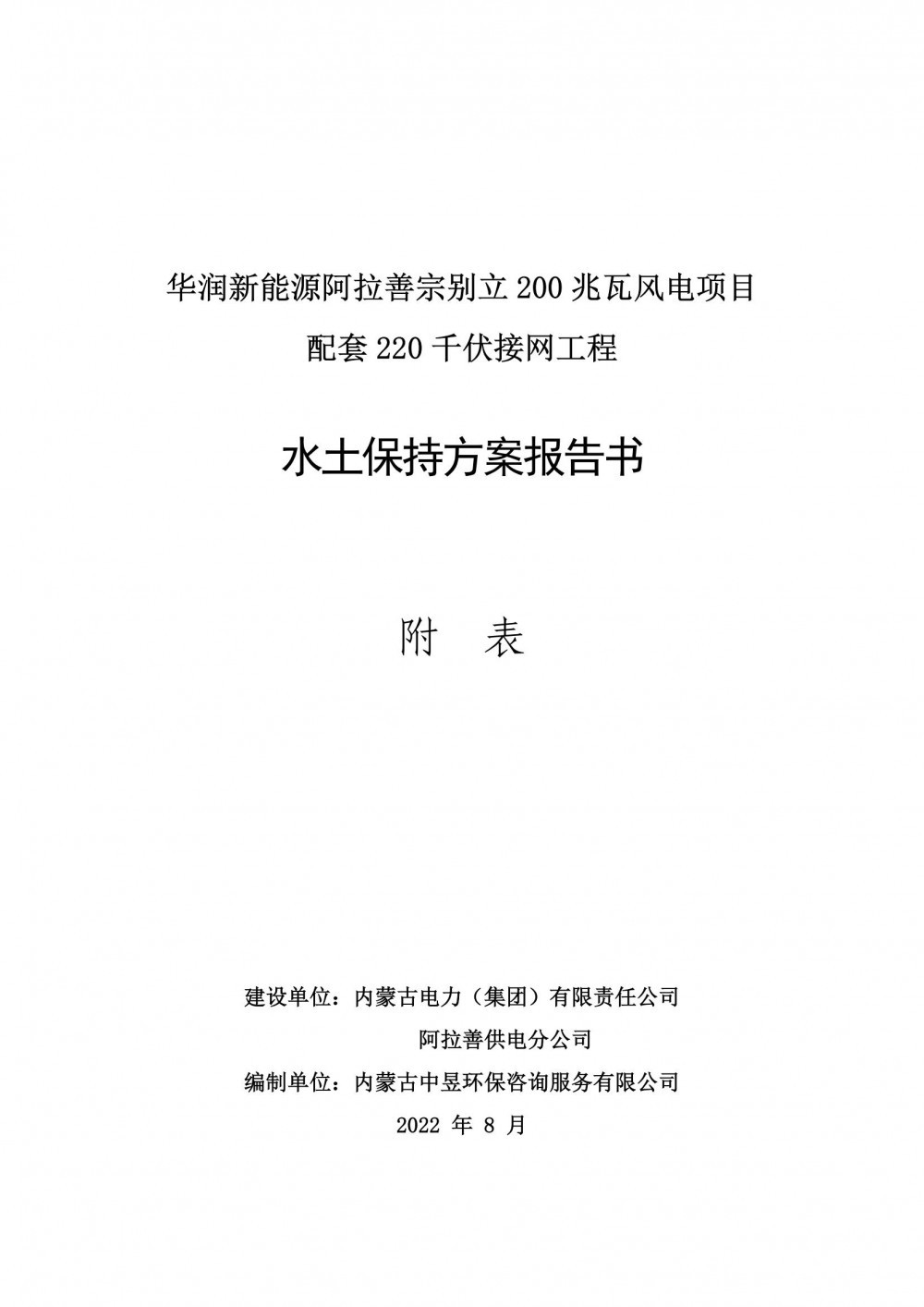 华润新能源阿拉善宗别立 200 兆瓦风电项目
配套 220 千伏接网工程

水土保持方案报告书

附　表

建设单位：内蒙古电力（集团）有限责任公司
阿拉善供电分公司
编制单位：内蒙古中昱环保咨询服务有限公司
2022 年 8 月